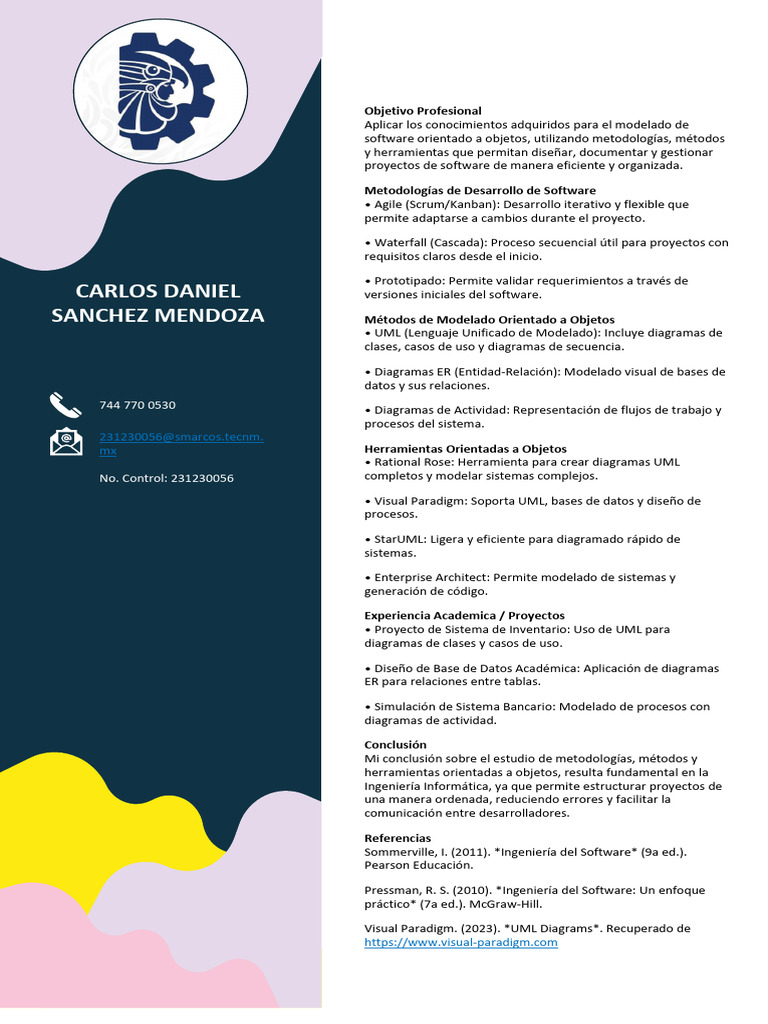 CARLOS DANIEL SANCHEZ MENDOZA

744 770 0530

231230056@smarcos.tecnm.mx

No. Control: 231230056

Objetivo Profesional
Aplicar los conocimientos adquiridos para el modelado de software orientado a objetos, utilizando metodologías, métodos y herramientas que permitan diseñar, documentar y gestionar proyectos de software de manera eficiente y organizada.

Metodologías de Desarrollo de Software
• Agile (Scrum/Kanban): Desarrollo iterativo y flexible que permite adaptarse a cambios durante el proyecto.

• Waterfall (Cascada): Proceso secuencial útil para proyectos con requisitos claros desde el inicio.

• Prototipado: Permite validar requerimientos a través de versiones iniciales del software.

Métodos de Modelado Orientado a Objetos
• UML (Lenguaje Unificado de Modelado): Incluye diagramas de clases, casos de uso y diagramas de secuencia.

• Diagramas ER (Entidad-Relación): Modelado visual de bases de datos y sus relaciones.

• Diagramas de Actividad: Representación de flujos de trabajo y procesos del sistema.

Herramientas Orientadas a Objetos
• Rational Rose: Herramienta para crear diagramas UML completos y modelar sistemas complejos.

• Visual Paradigm: Soporta UML, bases de datos y diseño de procesos.

• StarUML: Ligera y eficiente para diagramado rápido de sistemas.

• Enterprise Architect: Permite modelado de sistemas y generación de código.

Experiencia Academica / Proyectos
• Proyecto de Sistema de Inventario: Uso de UML para diagramas de clases y casos de uso.

• Diseño de Base de Datos Académica: Aplicación de diagramas ER para relaciones entre tablas.

• Simulación de Sistema Bancario: Modelado de procesos con diagramas de actividad.

Conclusión
Mi conclusión sobre el estudio de metodologías, métodos y herramientas orientadas a objetos, resulta fundamental en la Ingeniería Informática, ya que permite estructurar proyectos de una manera ordenada, reduciendo errores y facilitar la comunicación entre desarrolladores.

Referencias
Sommerville, I. (2011). *Ingeniería del Software* (9a ed.). Pearson Educación.

Pressman, R. S. (2010). *Ingeniería del Software: Un enfoque práctico* (7a ed.). McGraw-Hill.

Visual Paradigm. (2023). *UML Diagrams*. Recuperado de https://www.visual-paradigm.com